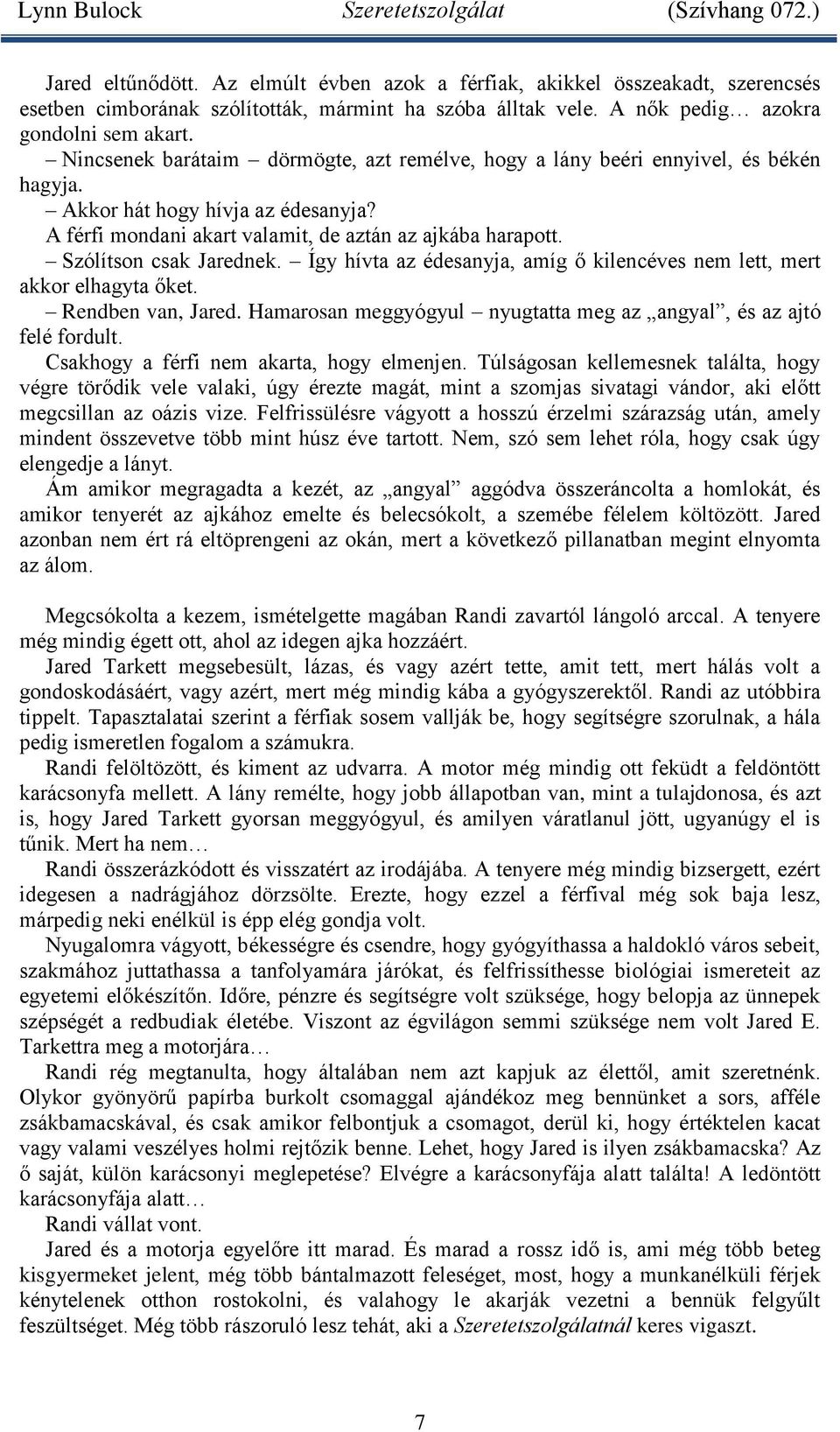 Lynn Bulock Szeretetszolgálat (Szívhang 072.)

Jared eltűnődött. Az elmúlt évben azok a férfiak, akikkel összeakadt, szerencsés esetben cimborának szólították, mármint ha szóba álltak vele. A nők pedig… azokra gondolni sem akart.

– Nincsenek barátaim – dörmögte, azt remélve, hogy a lány beéri ennyivel, és békén hagyja.

– Akkor hát hogy hívja az édesanyja?

A férfi mondani akart valamit, de aztán az ajkába harapott.

– Szólítson csak Jarednek. – Így hívta az édesanyja, amíg ő kilencéves nem lett, mert akkor elhagyta őket.

– Rendben van, Jared. Hamarosan meggyógyul – nyugtatta meg az „angyal”, és az ajtó felé fordult.

Csakhogy a férfi nem akarta, hogy elmenjen. Túlságosan kellemesnek találta, hogy végre törődik vele valaki, úgy érezte magát, mint a szomjas sivatagi vándor, aki előtt megcsillan az oázis vize. Felfrissülésre vágyott a hosszú érzelmi szárazság után, amely mindent összevetve több mint húsz éve tartott. Nem, szó sem lehet róla, hogy csak úgy elengedje a lányt.

Ám amikor megragadta a kezét, az „angyal” aggódva összeráncolta a homlokát, és amikor tenyerét az ajkához emelte és belecsókolt, a szemébe félelem költözött. Jared azonban nem ért rá eltöprengeni az okán, mert a következő pillanatban megint elnyomta az álom.

Megcsókolta a kezem, ismételgette magában Randi zavartól lángoló arccal. A tenyere még mindig égett ott, ahol az idegen ajka hozzáért.

Jared Tarkett megsebesült, lázas, és vagy azért tette, amit tett, mert hálás volt a gondoskodásáért, vagy azért, mert még mindig kába a gyógyszerektől. Randi az utóbbira tippelt. Tapasztalatai szerint a férfiak sosem vallják be, hogy segítségre szorulnak, a hála pedig ismeretlen fogalom a számukra.

Randi felöltözött, és kiment az udvarra. A motor még mindig ott feküdt a feldöntött karácsonyfa mellett. A lány remélte, hogy jobb állapotban van, mint a tulajdonosa, és azt is, hogy Jared Tarkett gyorsan meggyógyul, és amilyen váratlanul jött, ugyanúgy el is tűnik. Mert ha nem…

Randi összerázkódott és visszatért az irodájába. A tenyere még mindig bizsergett, ezért idegesen a nadrágjához dörzsölte. Erezte, hogy ezzel a férfival még sok baja lesz, márpedig neki enélkül is épp elég gondja volt.

Nyugalomra vágyott, békességre és csendre, hogy gyógyíthassa a haldokló város sebeit, szakmához juttathassa a tanfolyamára járókat, és felfrissíthesse biológiai ismereteit az egyetemi előkészítőn. Időre, pénzre és segítségre volt szüksége, hogy belopja az ünnepek szépségét a redbudiak életébe. Viszont az égvilágon semmi szüksége nem volt Jared E. Tarkettra meg a motorjára…

Randi rég megtanulta, hogy általában nem azt kapjuk az élettől, amit szeretnénk. Olykor gyönyörű papírba burkolt csomaggal ajándékoz meg bennünket a sors, afféle zsákbamacskával, és csak amikor felbontjuk a csomagot, derül ki, hogy értéktelen kacat vagy valami veszélyes holmi rejtőzik benne. Lehet, hogy Jared is ilyen zsákbamacska? Az ő saját, külön karácsonyi meglepetése? Elvégre a karácsonyfája alatt találta! A ledöntött karácsonyfája alatt…

Randi vállat vont.

Jared és a motorja egyelőre itt marad. És marad a rossz idő is, ami még több beteg kisgyermeket jelent, még több bántalmazott feleséget, most, hogy a munkanélküli férjek kénytelenek otthon rostokolni, és valahogy le akarják vezetni a bennük felgyűlt feszültséget. Még több rászoruló lesz tehát, aki a Szeretetszolgálatnál keres vigaszt.

7